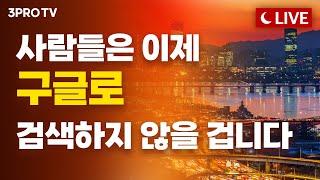 3PRO TV

LIVE

사람들은 이제

구글로

검색하지 않을 겁니다